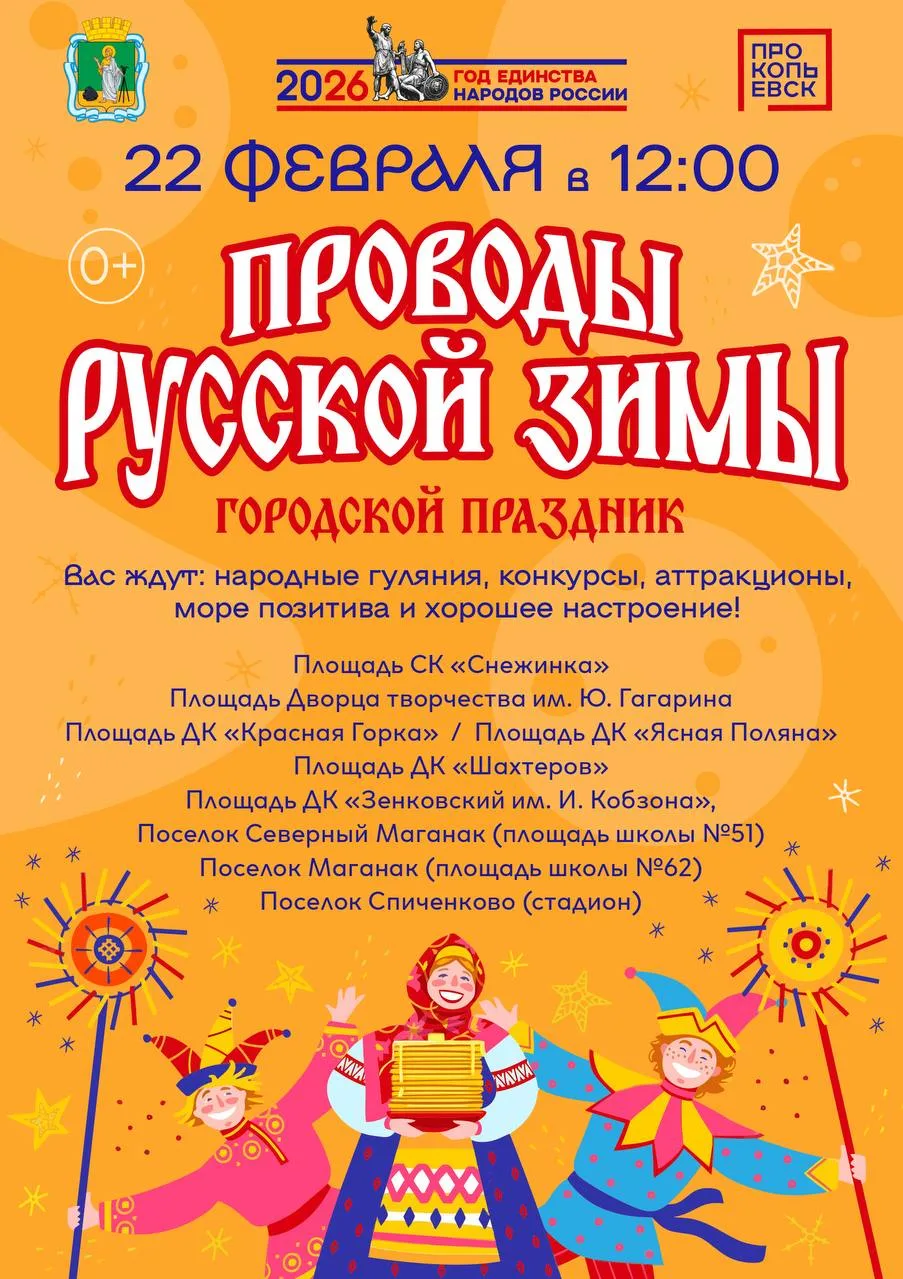 2026 ГОД ЕДИНСТВА НАРОДОВ РОССИИ

ПРО КОПЬ ЕВСК

22 ФЕВРАЛЯ в 12:00

0+

ПРОВОДЫ РУССКОЙ ЗИМЫ

ГОРОДСКОЙ ПРАЗДНИК

Вас ждут: народные гуляния, конкурсы, аттракционы, море позитива и хорошее настроение!

Площадь СК «Снежинка»
Площадь Дворца творчества им. Ю. Гагарина
Площадь ДК «Красная Горка» / Площадь ДК «Ясная Поляна»
Площадь ДК «Шахтеров»
Площадь ДК «Зенковский им. И. Кобзона»,
Поселок Северный Маганак (площадь школы №51)
Поселок Маганак (площадь школы №62)
Поселок Спиченково (стадион)